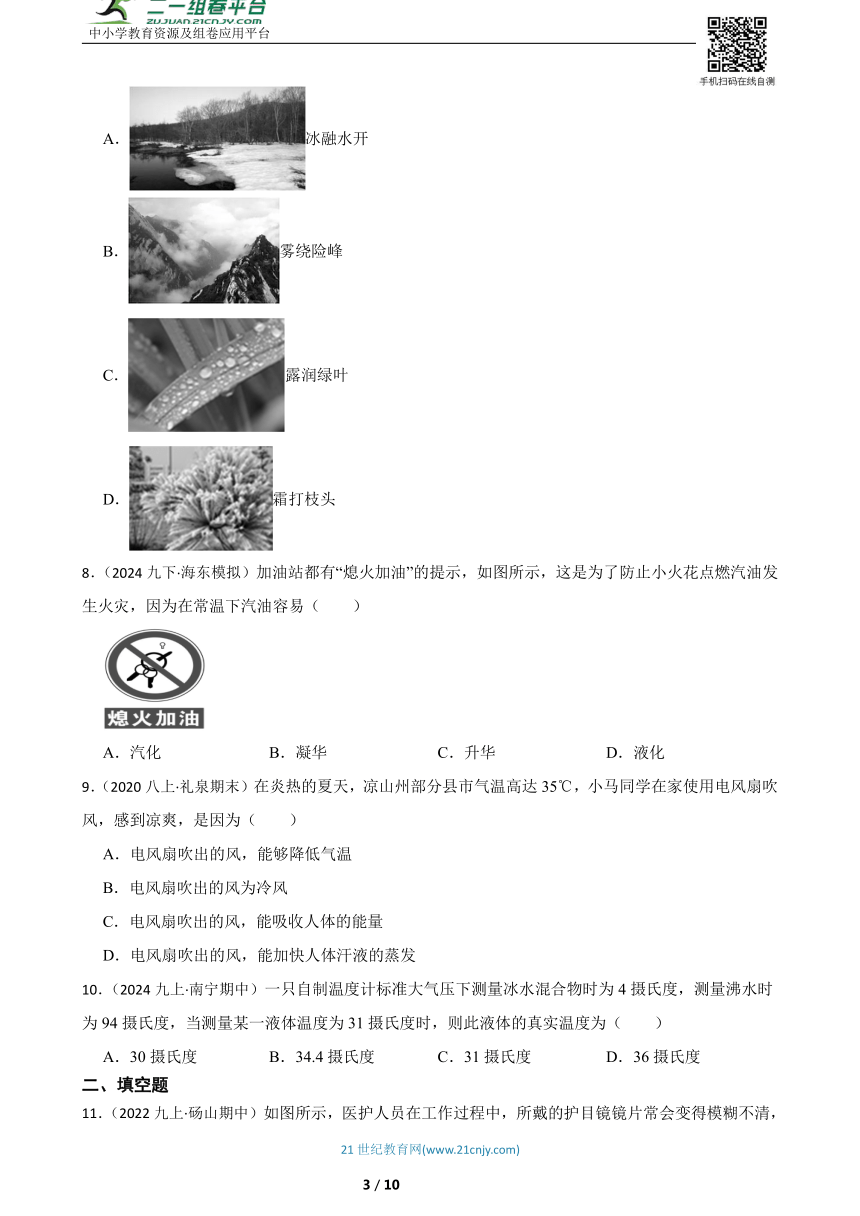 二一组卷平台
ZUJUAN.21CNJY.COM
中小学教育资源及组卷应用平台

手机扫码在线自测

A. 冰融水开

B. 雾绕险峰

C. 露润绿叶

D. 霜打枝头

8.（2024 九下·海东模拟）加油站都有“熄火加油”的提示，如图所示，这是为了防止小火花点燃汽油发生火灾，因为在常温下汽油容易（　　）

熄火加油

A．汽化　　B．凝华　　C．升华　　D．液化

9.（2020 八上·礼泉期末）在炎热的夏天，凉山州部分县市气温高达 35℃，小马同学在家使用电风扇吹风，感到凉爽，是因为（　　）

A．电风扇吹出的风，能够降低气温

B．电风扇吹出的风为冷风

C．电风扇吹出的风，能吸收人体的能量

D．电风扇吹出的风，能加快人体汗液的蒸发

10.（2024 九上·南宁期中）一只自制温度计标准大气压下测量冰水混合物时为 4 摄氏度，测量沸水时为 94 摄氏度，当测量某一液体温度为 31 摄氏度时，则此液体的真实温度为（　　）

A．30 摄氏度　　B．34.4 摄氏度　　C．31 摄氏度　　D．36 摄氏度

二、填空题

11.（2022 九上·砀山期中）如图所示，医护人员在工作过程中，所戴的护目镜镜片常会变得模糊不清，

21 世纪教育网(www.21cnjy.com)

3 / 10